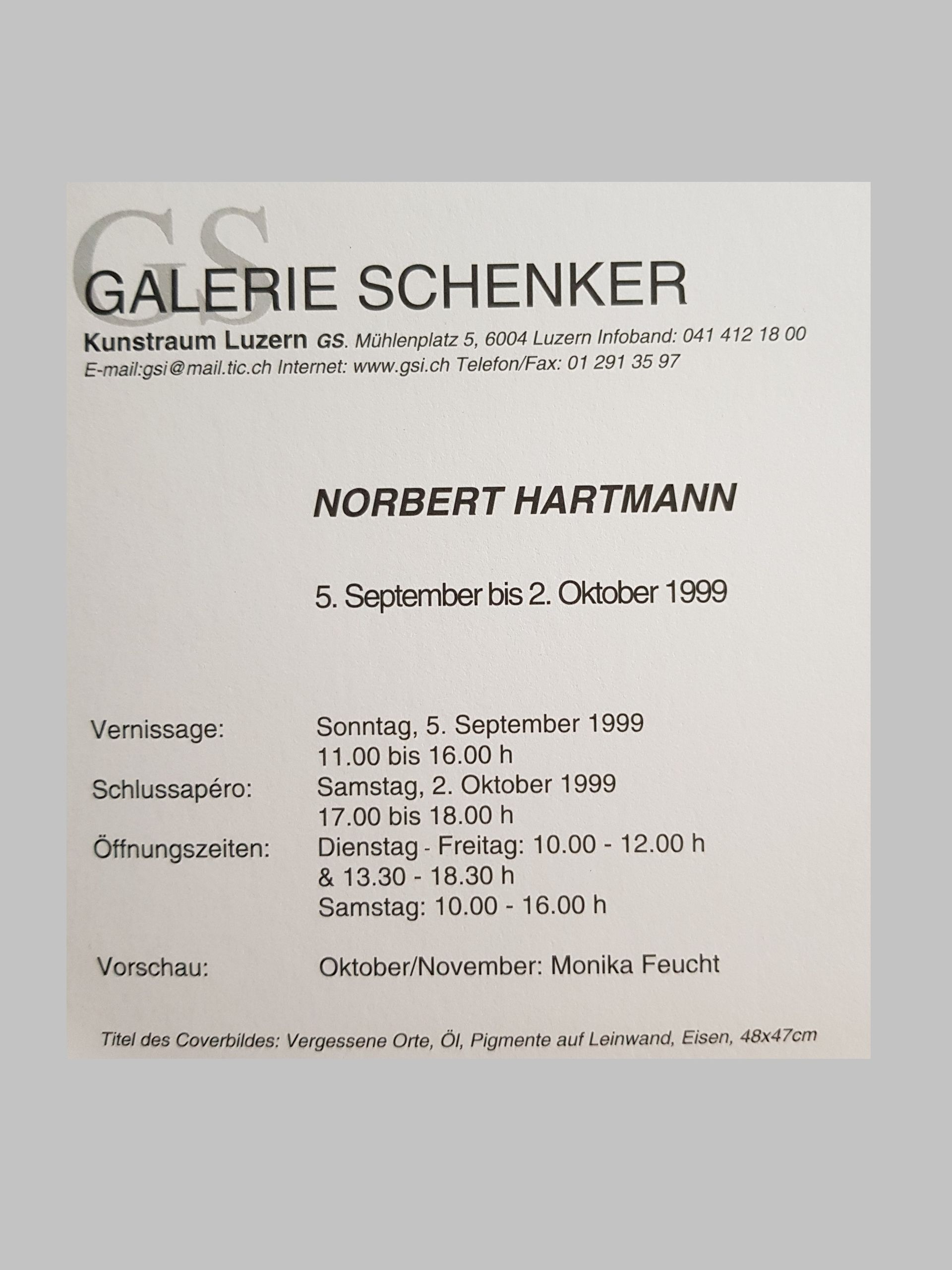 GS
GALERIE SCHENKER
Kunstraum Luzern GS. Mühlenplatz 5, 6004 Luzern Infoband: 041 412 18 00
E-mail:gsi@mail.tic.ch Internet: www.gsi.ch Telefon/Fax: 01 291 35 97

NORBERT HARTMANN

5. September bis 2. Oktober 1999

Vernissage: Sonntag, 5. September 1999
11.00 bis 16.00 h
Schlussapéro: Samstag, 2. Oktober 1999
17.00 bis 18.00 h
Öffnungszeiten: Dienstag - Freitag: 10.00 - 12.00 h
& 13.30 - 18.30 h
Samstag: 10.00 - 16.00 h

Vorschau: Oktober/November: Monika Feucht

Titel des Coverbildes: Vergessene Orte, Öl, Pigmente auf Leinwand, Eisen, 48x47cm